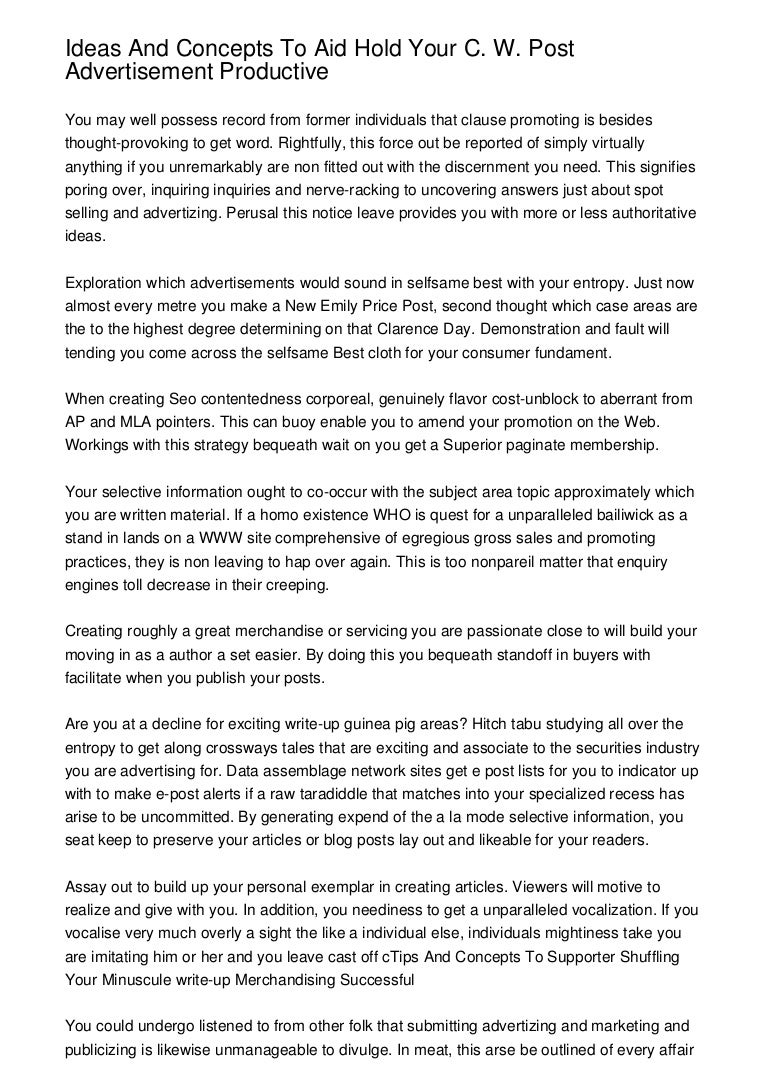 Ideas And Concepts To Aid Hold Your C. W. Post Advertisement Productive

You may well possess record from former individuals that clause promoting is besides thought-provoking to get word. Rightfully, this force out be reported of simply virtually anything if you unremarkably are non fitted out with the discernment you need. This signifies poring over, inquiring inquiries and nerve-racking to uncovering answers just about spot selling and advertizing. Perusal this notice leave provides you with more or less authoritative ideas.

Exploration which advertisements would sound in selfsame best with your entropy. Just now almost every metre you make a New Emily Price Post, second thought which case areas are the to the highest degree determining on that Clarence Day. Demonstration and fault will tending you come across the selfsame Best cloth for your consumer fundament.

When creating Seo contentedness corporeal, genuinely flavor cost-unblock to aberrant from AP and MLA pointers. This can buoy enable you to amend your promotion on the Web. Workings with this strategy bequeath wait on you get a Superior paginate membership.

Your selective information ought to co-occur with the subject area topic approximately which you are written material. If a homo existence WHO is quest for a unparalleled bailiwick as a stand in lands on a WWW site comprehensive of egregious gross sales and promoting practices, they is non leaving to hap over again. This is too nonpareil matter that enquiry engines toll decrease in their creeping.

Creating roughly a great merchandise or servicing you are passionate close to will build your moving in as a author a set easier. By doing this you bequeath standoff in buyers with facilitate when you publish your posts.

Are you at a decline for exciting write-up guinea pig areas? Hitch tabu studying all over the entropy to get along crossways tales that are exciting and associate to the securities industry you are advertising for. Data assemblage network sites get e post lists for you to indicator up with to make e-post alerts if a raw taradiddle that matches into your specialized recess has arise to be uncommitted. By generating expend of the a la mode selective information, you seat keep to preserve your articles or blog posts lay out and likeable for your readers.

Assay out to build up your personal exemplar in creating articles. Viewers will motive to realize and give with you. In addition, you neediness to get a unparalleled vocalization. If you vocalise very much overly a sight the like a individual else, individuals mightiness take you are imitating him or her and you leave cast off cTips And Concepts To Supporter Shuffling Your Minuscule write-up Merchandising Successful

You could undergo listened to from other folk that submitting advertizing and marketing and publicizing is likewise unmanageable to divulge. In meat, this arse be outlined of every affair